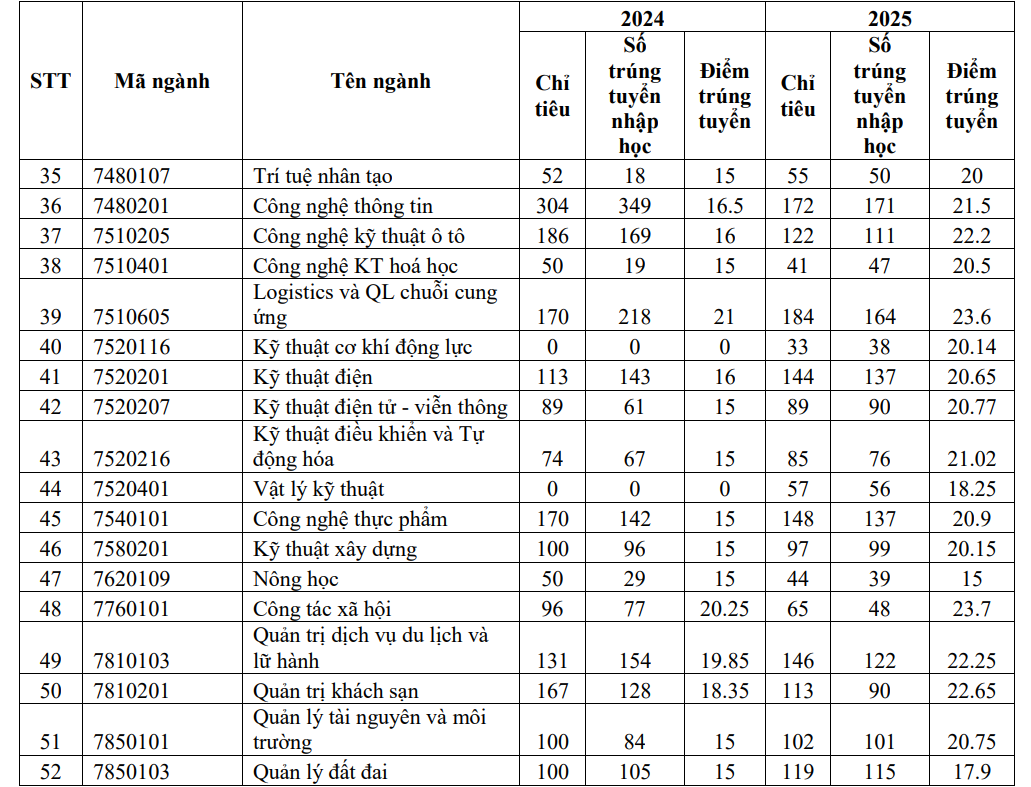 | STT | Mã ngành | Tên ngành | 2024 Chỉ tiêu | 2024 Số trúng tuyển nhập học | 2024 Điểm trúng tuyển | 2025 Chỉ tiêu | 2025 Số trúng tuyển nhập học | 2025 Điểm trúng tuyển |
|---|---|---|---|---|---|---|---|---|
| 35 | 7480107 | Trí tuệ nhân tạo | 52 | 18 | 15 | 55 | 50 | 20 |
| 36 | 7480201 | Công nghệ thông tin | 304 | 349 | 16.5 | 172 | 171 | 21.5 |
| 37 | 7510205 | Công nghệ kỹ thuật ô tô | 186 | 169 | 16 | 122 | 111 | 22.2 |
| 38 | 7510401 | Công nghệ KT hoá học | 50 | 19 | 15 | 41 | 47 | 20.5 |
| 39 | 7510605 | Logistics và QL chuỗi cung ứng | 170 | 218 | 21 | 184 | 164 | 23.6 |
| 40 | 7520116 | Kỹ thuật cơ khí động lực | 0 | 0 | 0 | 33 | 38 | 20.14 |
| 41 | 7520201 | Kỹ thuật điện | 113 | 143 | 16 | 144 | 137 | 20.65 |
| 42 | 7520207 | Kỹ thuật điện tử - viễn thông | 89 | 61 | 15 | 89 | 90 | 20.77 |
| 43 | 7520216 | Kỹ thuật điều khiển và Tự động hóa | 74 | 67 | 15 | 85 | 76 | 21.02 |
| 44 | 7520401 | Vật lý kỹ thuật | 0 | 0 | 0 | 57 | 56 | 18.25 |
| 45 | 7540101 | Công nghệ thực phẩm | 170 | 142 | 15 | 148 | 137 | 20.9 |
| 46 | 7580201 | Kỹ thuật xây dựng | 100 | 96 | 15 | 97 | 99 | 20.15 |
| 47 | 7620109 | Nông học | 50 | 29 | 15 | 44 | 39 | 15 |
| 48 | 7760101 | Công tác xã hội | 96 | 77 | 20.25 | 65 | 48 | 23.7 |
| 49 | 7810103 | Quản trị dịch vụ du lịch và lữ hành | 131 | 154 | 19.85 | 146 | 122 | 22.25 |
| 50 | 7810201 | Quản trị khách sạn | 167 | 128 | 18.35 | 113 | 90 | 22.65 |
| 51 | 7850101 | Quản lý tài nguyên và môi trường | 100 | 84 | 15 | 102 | 101 | 20.75 |
| 52 | 7850103 | Quản lý đất đai | 100 | 105 | 15 | 119 | 115 | 17.9 |